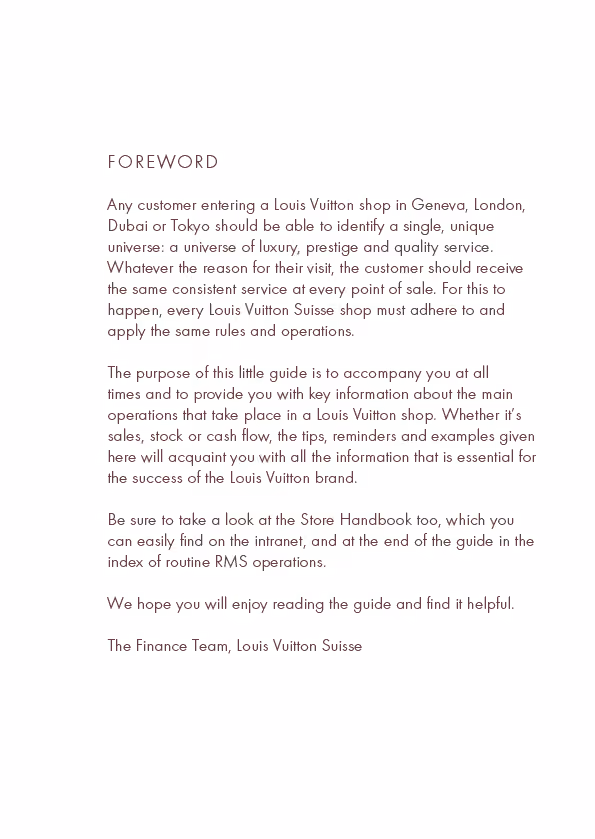 FOREWORD

Any customer entering a Louis Vuitton shop in Geneva, London, Dubai or Tokyo should be able to identify a single, unique universe: a universe of luxury, prestige and quality service. Whatever the reason for their visit, the customer should receive the same consistent service at every point of sale. For this to happen, every Louis Vuitton Suisse shop must adhere to and apply the same rules and operations.

The purpose of this little guide is to accompany you at all times and to provide you with key information about the main operations that take place in a Louis Vuitton shop. Whether it's sales, stock or cash flow, the tips, reminders and examples given here will acquaint you with all the information that is essential for the success of the Louis Vuitton brand.

Be sure to take a look at the Store Handbook too, which you can easily find on the intranet, and at the end of the guide in the index of routine RMS operations.

We hope you will enjoy reading the guide and find it helpful.

The Finance Team, Louis Vuitton Suisse